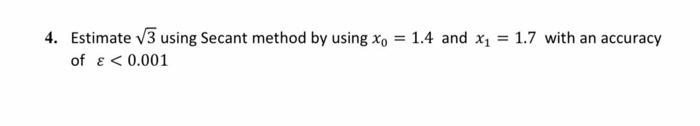 4. Estimate $\sqrt{3}$ using Secant method by using $x_0 = 1.4$ and $x_1 = 1.7$ with an accuracy of $\varepsilon < 0.001$